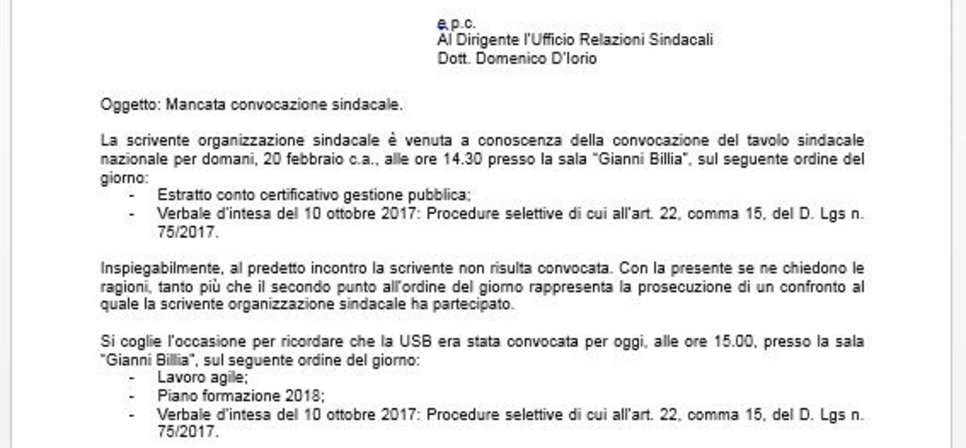 e p.c.
Al Dirigente l'Ufficio Relazioni Sindacali
Dott. Domenico D'Iorio

Oggetto: Mancata convocazione sindacale.

La scrivente organizzazione sindacale è venuta a conoscenza della convocazione del tavolo sindacale nazionale per domani, 20 febbraio c.a., alle ore 14.30 presso la sala "Gianni Billia", sul seguente ordine del giorno:
- Estratto conto certificativo gestione pubblica;
- Verbale d'intesa del 10 ottobre 2017: Procedure selettive di cui all'art. 22, comma 15, del D. Lgs n. 75/2017.

Inspiegabilmente, al predetto incontro la scrivente non risulta convocata. Con la presente se ne chiedono le ragioni, tanto più che il secondo punto all'ordine del giorno rappresenta la prosecuzione di un confronto al quale la scrivente organizzazione sindacale ha partecipato.

Si coglie l'occasione per ricordare che la USB era stata convocata per oggi, alle ore 15.00, presso la sala "Gianni Billia", sul seguente ordine del giorno:
- Lavoro agile;
- Piano formazione 2018;
- Verbale d'intesa del 10 ottobre 2017: Procedure selettive di cui all'art. 22, comma 15, del D. Lgs n. 75/2017.